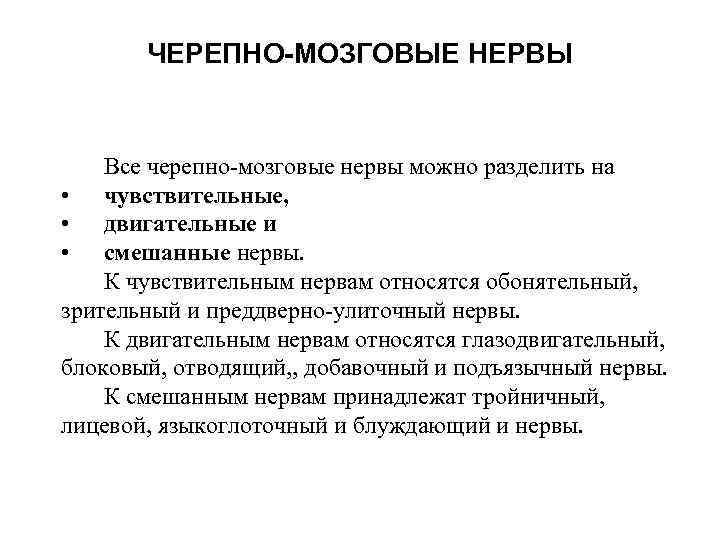 ЧЕРЕПНО-МОЗГОВЫЕ НЕРВЫ

Все черепно-мозговые нервы можно разделить на

• чувствительные,
• двигательные и
• смешанные нервы.

К чувствительным нервам относятся обонятельный, зрительный и преддверно-улиточный нервы.

К двигательным нервам относятся глазодвигательный, блоковый, отводящий,, добавочный и подъязычный нервы.

К смешанным нервам принадлежат тройничный, лицевой, языкоглоточный и блуждающий и нервы.